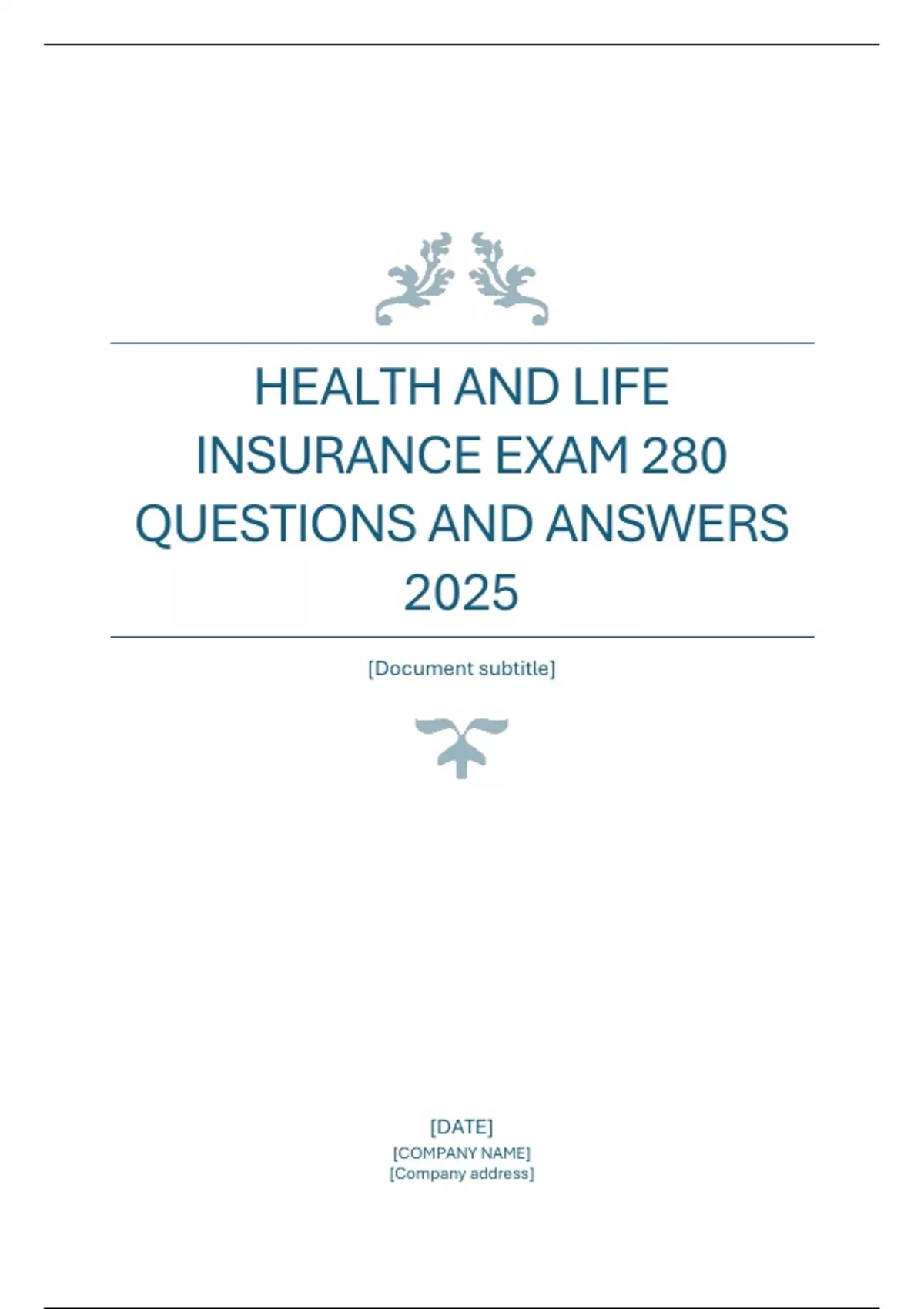 HEALTH AND LIFE INSURANCE EXAM 280 QUESTIONS AND ANSWERS 2025

[Document subtitle]

[DATE]
[COMPANY NAME]
[Company address]